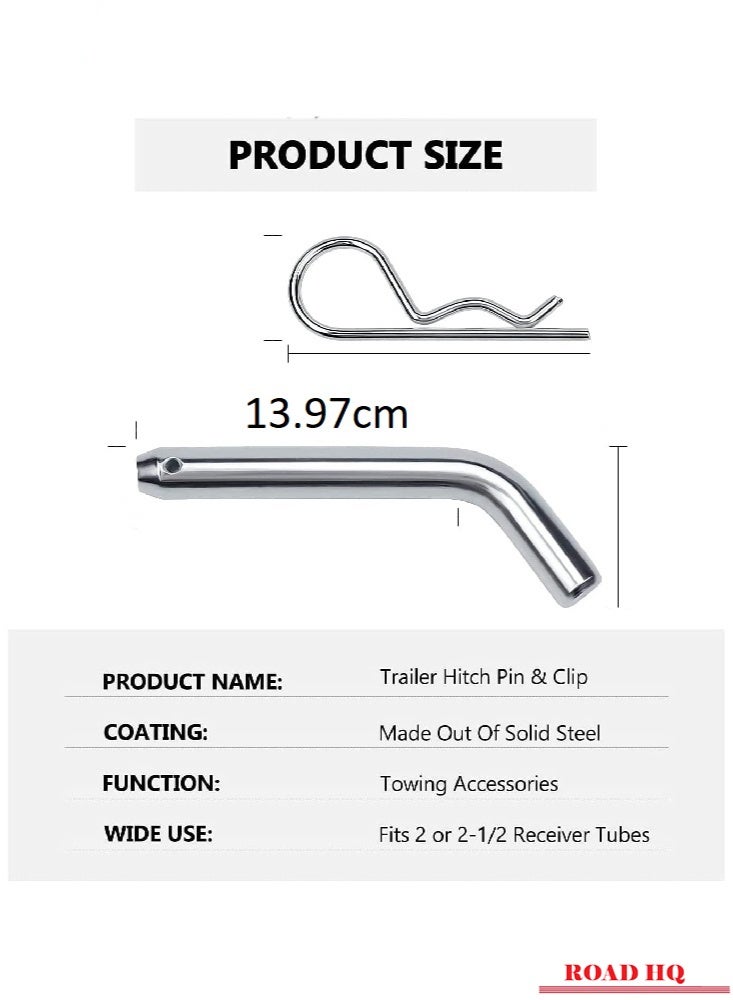 PRODUCT SIZE

13.97cm

PRODUCT NAME: Trailer Hitch Pin & Clip

COATING: Made Out Of Solid Steel

FUNCTION: Towing Accessories

WIDE USE: Fits 2 or 2-1/2 Receiver Tubes

ROAD HQ